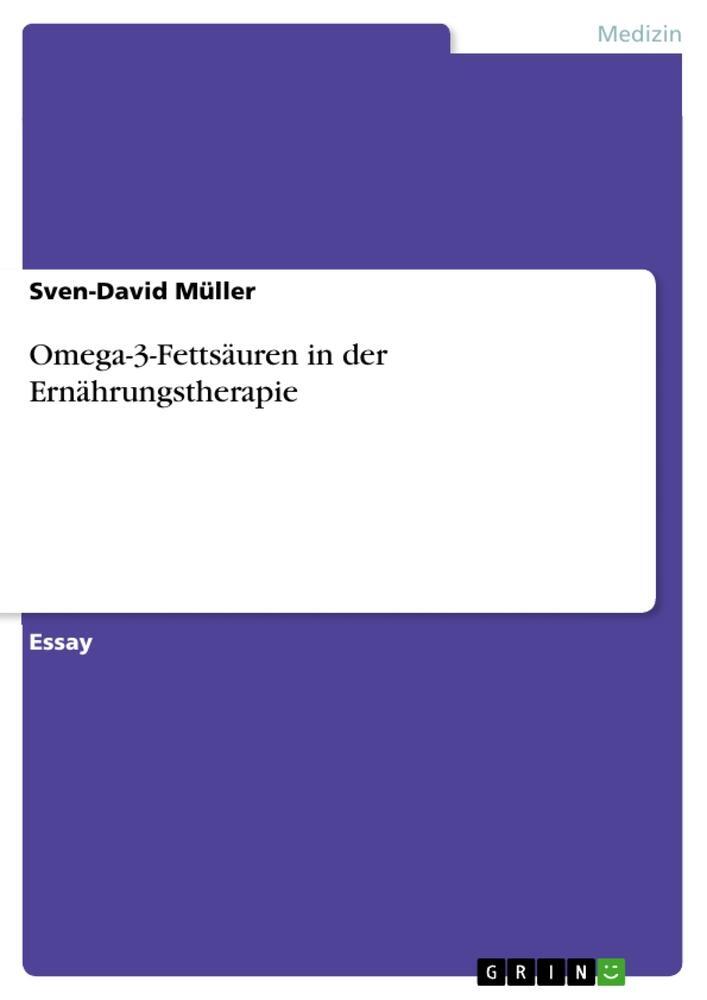 Medizin

Sven-David Müller

Omega-3-Fettsäuren in der Ernährungstherapie

Essay

GRIN